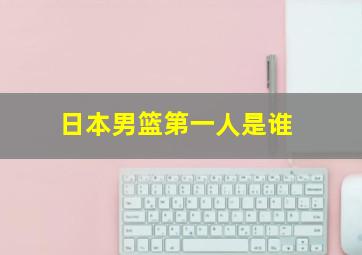 日本男篮第一人是谁